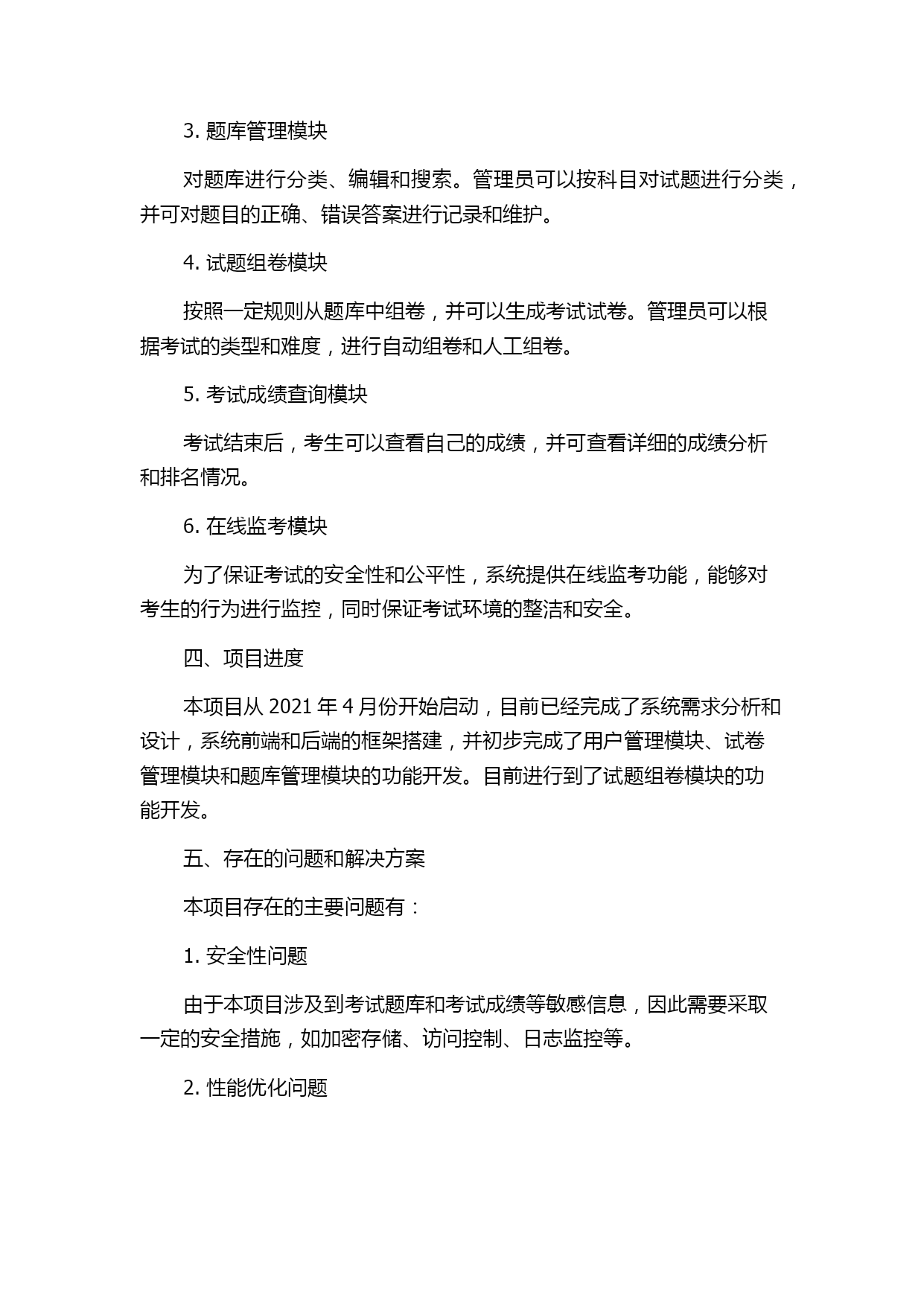 3. 题库管理模块

对题库进行分类、编辑和搜索。管理员可以按科目对试题进行分类，并可对题目的正确、错误答案进行记录和维护。

4. 试题组卷模块

按照一定规则从题库中组卷，并可以生成考试试卷。管理员可以根据考试的类型和难度，进行自动组卷和人工组卷。

5. 考试成绩查询模块

考试结束后，考生可以查看自己的成绩，并可查看详细的成绩分析和排名情况。

6. 在线监考模块

为了保证考试的安全性和公平性，系统提供在线监考功能，能够对考生的行为进行监控，同时保证考试环境的整洁和安全。

四、项目进度

本项目从 2021 年 4 月份开始启动，目前已经完成了系统需求分析和设计，系统前端和后端的框架搭建，并初步完成了用户管理模块、试卷管理模块和题库管理模块的功能开发。目前进行到了试题组卷模块的功能开发。

五、存在的问题和解决方案

本项目存在的主要问题有：

1. 安全性问题

由于本项目涉及到考试题库和考试成绩等敏感信息，因此需要采取一定的安全措施，如加密存储、访问控制、日志监控等。

2. 性能优化问题